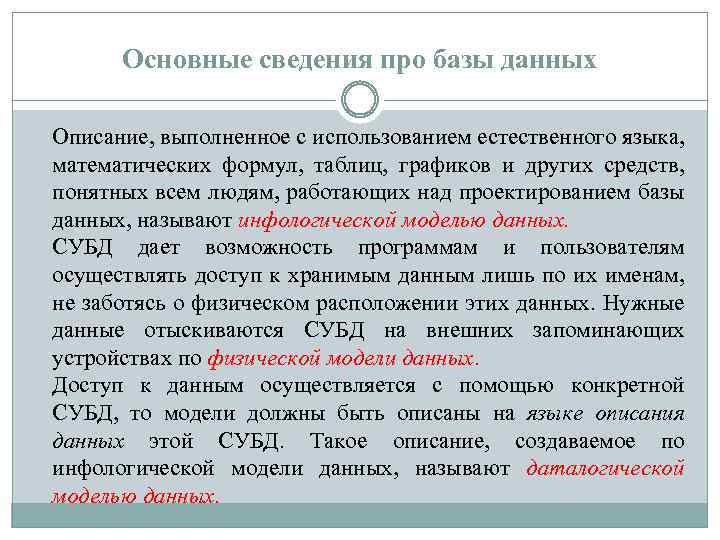 Основные сведения про базы данных

Описание, выполненное с использованием естественного языка, математических формул, таблиц, графиков и других средств, понятных всем людям, работающих над проектированием базы данных, называют инфологической моделью данных.

СУБД дает возможность программам и пользователям осуществлять доступ к хранимым данным лишь по их именам, не заботясь о физическом расположении этих данных. Нужные данные отыскиваются СУБД на внешних запоминающих устройствах по физической модели данных.

Доступ к данным осуществляется с помощью конкретной СУБД, то модели должны быть описаны на языке описания данных этой СУБД. Такое описание, создаваемое по инфологической модели данных, называют даталогической моделью данных.